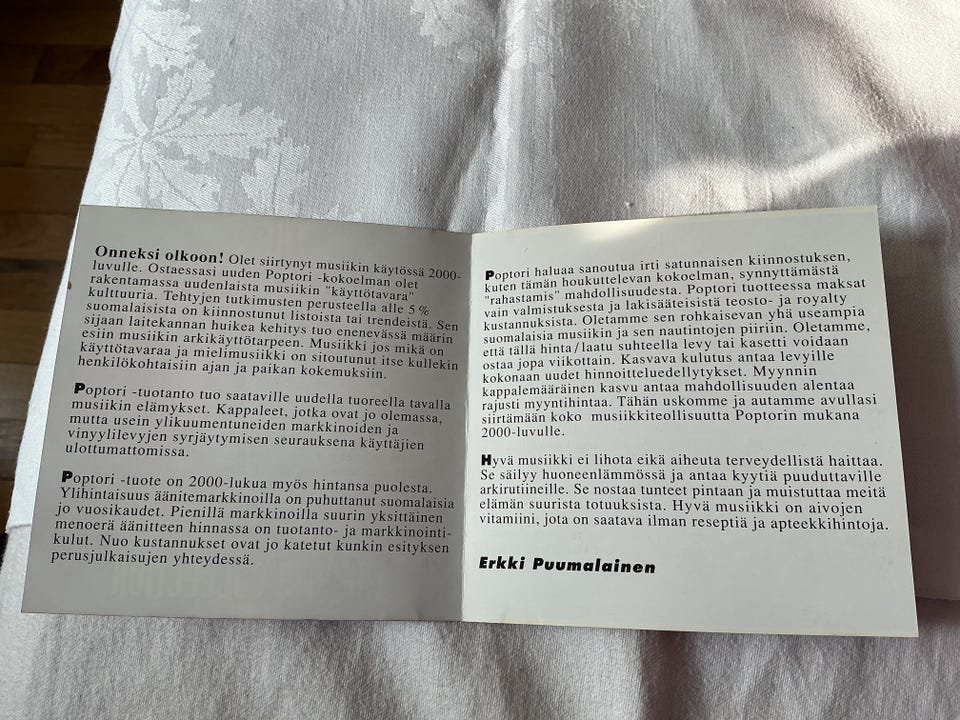 Onneksi olkoon! Olet siirtynyt musiikin käytössä 2000-luvulle. Ostaessasi uuden Poptori -kokoelman olet rakentamassa uudenlaista musiikin "käyttötavara" kulttuuria. Tehtyjen tutkimusten perusteella alle 5 % suomalaisista on kiinnostunut listoista tai trendeistä. Sen sijaan laitekannan huikea kehitys tuo enenevässä määrin esiin musiikin arkikäyttötarpeen. Musiikki jos mikä on käyttötavaraa ja mielimusiikki on sitoutunut itse kullekin henkilökohtaisiin ajan ja paikan kokemuksiin.

Poptori -tuotanto tuo saataville uudella tuoreella tavalla musiikin elämykset. Kappaleet, jotka ovat jo olemassa, mutta usein ylikuumentuneiden markkinoiden ja vinyylilevyjen syrjäytymisen seurauksena käyttäjien ulottumattomissa.

Poptori -tuote on 2000-lukua myös hintansa puolesta. Ylihintaisuus äänitemarkkinoilla on puhuttanut suomalaisia jo vuosikaudet. Pienillä markkinoilla suurin yksittäinen menoerä äänitteen hinnassa on tuotanto- ja markkinointikulut. Nuo kustannukset ovat jo katetut kunkin esityksen perusjulkaisujen yhteydessä.

Poptori haluaa sanoutua irti satunnaisen kiinnostuksen, kuten tämän houkuttelevan kokoelman, synnyttämästä "rahastamis" mahdollisuudesta. Poptori tuotteessa maksat vain valmistuksesta ja lakisääteisistä teosto- ja royalty kustannuksista. Oletamme sen rohkaisevan yhä useampia suomalaisia musiikin ja sen nautintojen piiriin. Oletamme, että tällä hinta/laatu suhteella levy tai kasetti voidaan ostaa jopa viikottain. Kasvava kulutus antaa levyille kokonaan uudet hinnoitteluedellytykset. Myynnin kappalemääräinen kasvu antaa mahdollisuuden alentaa rajusti myyntihintaa. Tähän uskomme ja autamme avullasi siirtämään koko musiikkiteollisuutta Poptorin mukana 2000-luvulle.

Hyvä musiikki ei lihota eikä aiheuta terveydellistä haittaa. Se säilyy huoneenlämmössä ja antaa kyytiä puuduttaville arkirutiineille. Se nostaa tunteet pintaan ja muistuttaa meitä elämän suurista totuuksista. Hyvä musiikki on aivojen vitamiini, jota on saatava ilman reseptiä ja apteekkihintoja.

Erkki Puumalainen